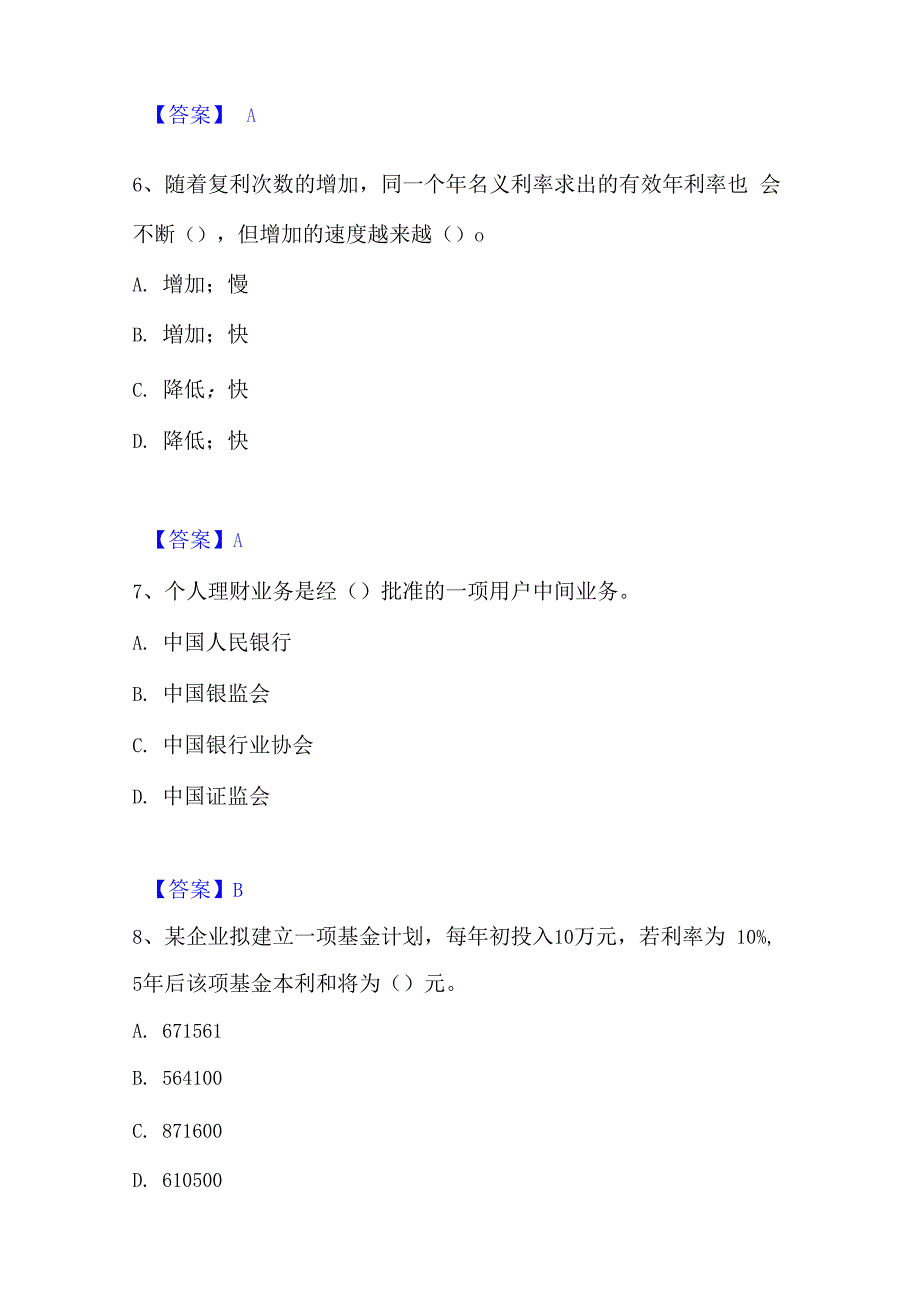 【答案】 A

6、随着复利次数的增加，同一个年名义利率求出的有效年利率也 会不断（），但增加的速度越来越（）o

A. 增加；慢

B. 增加；快

C. 降低；快

D. 降低；快

【答案】A

7、个人理财业务是经（）批准的一项用户中间业务。

A. 中国人民银行

B. 中国银监会

C. 中国银行业协会

D. 中国证监会

【答案】B

8、某企业拟建立一项基金计划，每年初投入10万元，若利率为 10%, 5年后该项基金本利和将为（）元。

A. 671561

B. 564100

C. 871600

D. 610500